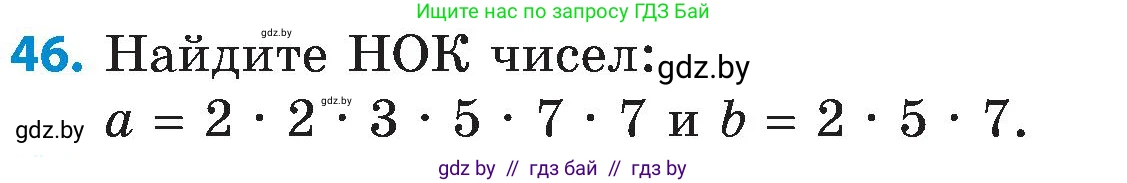 Ищите нас по запросу ГДЗ Бай

gdz.by

46. Найдите НОК чисел: gdz.by

gdz.by $a = 2 \cdot 2 \cdot 3 \cdot 5 \cdot 7 \cdot 7$ и $b = 2 \cdot 5 \cdot 7$.

gdz.by

gdz by // гдз бай // гдз by